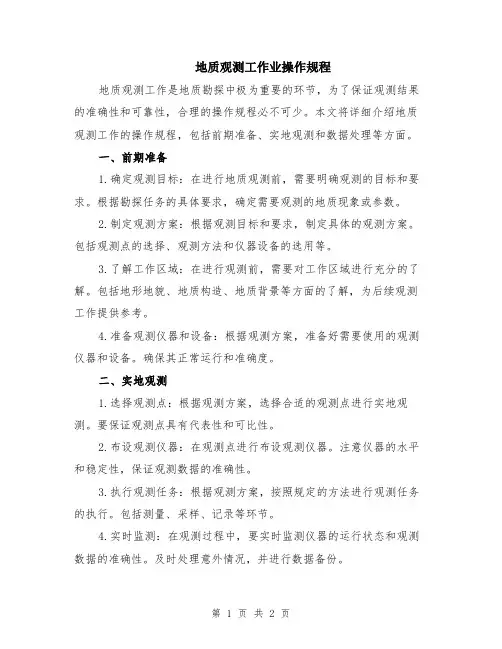 地质观测工作业操作规程

地质观测工作是地质勘探中极为重要的环节，为了保证观测结果的准确性和可靠性，合理的操作规程必不可少。本文将详细介绍地质观测工作的操作规程，包括前期准备、实地观测和数据处理等方面。

一、前期准备

1.确定观测目标：在进行地质观测前，需要明确观测的目标和要求。根据勘探任务的具体要求，确定需要观测的地质现象或参数。

2.制定观测方案：根据观测目标和要求，制定具体的观测方案。包括观测点的选择、观测方法和仪器设备的选用等。

3.了解工作区域：在进行观测前，需要对工作区域进行充分的了解。包括地形地貌、地质构造、地质背景等方面的了解，为后续观测工作提供参考。

4.准备观测仪器和设备：根据观测方案，准备好需要使用的观测仪器和设备。确保其正常运行和准确度。

二、实地观测

1.选择观测点：根据观测方案，选择合适的观测点进行实地观测。要保证观测点具有代表性和可比性。

2.布设观测仪器：在观测点进行布设观测仪器。注意仪器的水平和稳定性，保证观测数据的准确性。

3.执行观测任务：根据观测方案，按照规定的方法进行观测任务的执行。包括测量、采样、记录等环节。

4.实时监测：在观测过程中，要实时监测仪器的运行状态和观测数据的准确性。及时处理意外情况，并进行数据备份。

第 1 页 共 2 页